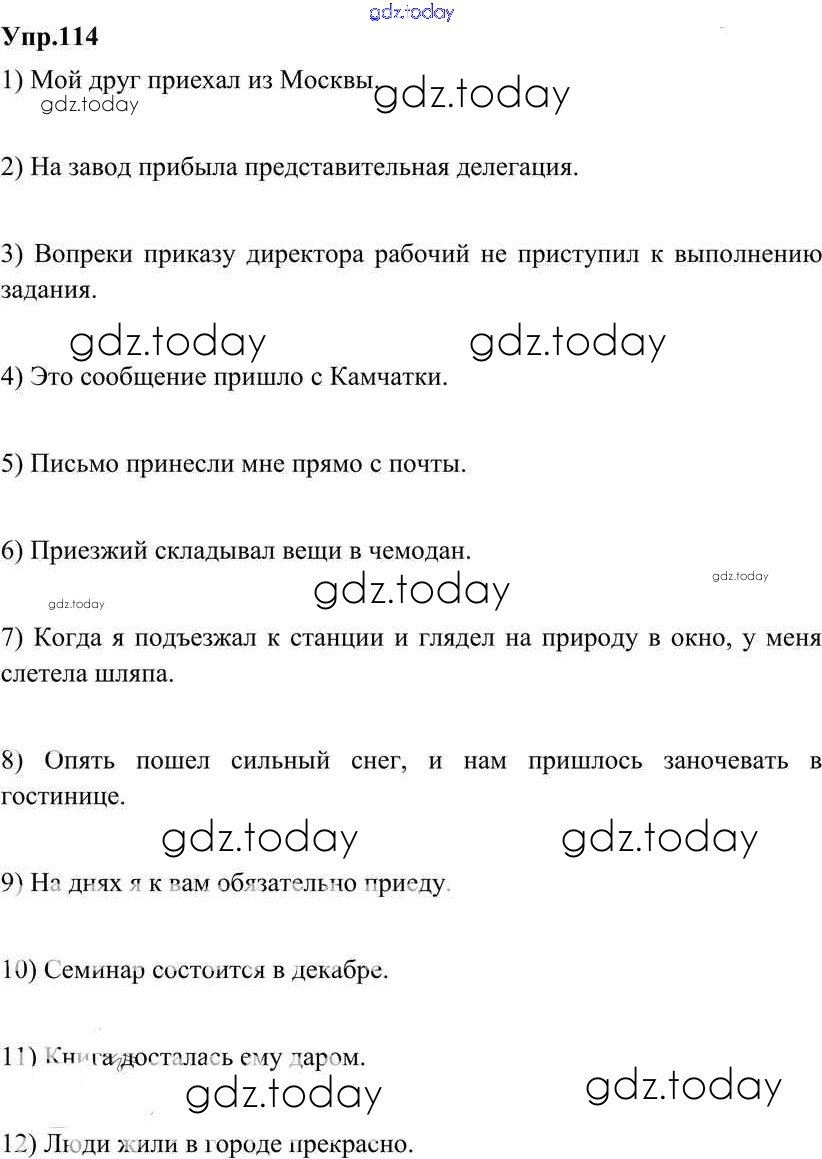 gdz.today

Упр.114

1) Мой друг приехал из Москвы. gdz.today

gdz.today

2) На завод прибыла представительная делегация.

3) Вопреки приказу директора рабочий не приступил к выполнению задания.

gdz.today gdz.today

4) Это сообщение пришло с Камчатки.

5) Письмо принесли мне прямо с почты.

6) Приезжий складывал вещи в чемодан.

gdz.today gdz.today gdz.today

7) Когда я подъезжал к станции и глядел на природу в окно, у меня слетела шляпа.

8) Опять пошел сильный снег, и нам пришлось заночевать в гостинице.

gdz.today gdz.today

9) На днях я к вам обязательно приеду.

10) Семинар состоится в декабре.

11) Книга досталась ему даром.

gdz.today gdz.today

12) Люди жили в городе прекрасно.